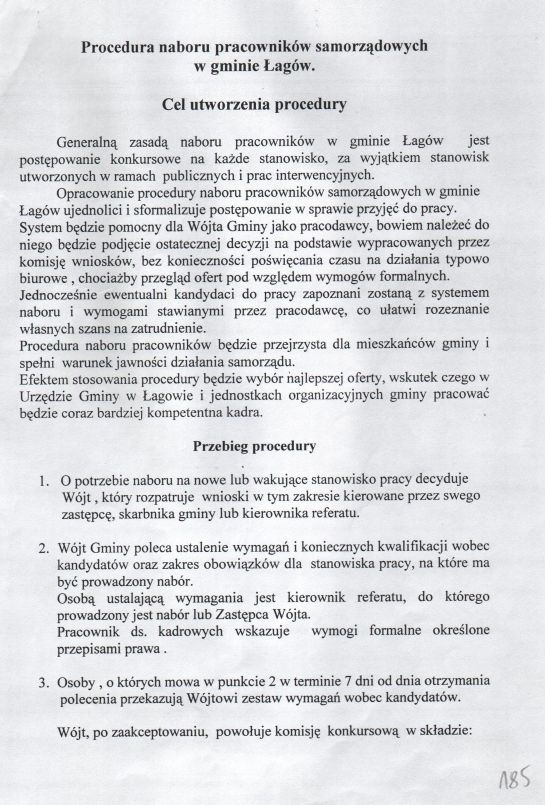 Procedura naboru pracowników samorządowych w gminie Łagów.

Cel utworzenia procedury

Generalną zasadą naboru pracowników w gminie Łagów jest postępowanie konkursowe na każde stanowisko, za wyjątkiem stanowisk utworzonych w ramach publicznych i prac interwencyjnych.

Opracowanie procedury naboru pracowników samorządowych w gminie Łagów ujednolici i sformalizuje postępowanie w sprawie przyjęć do pracy. System będzie pomocny dla Wójta Gminy jako pracodawcy, bowiem należeć do niego będzie podjęcie ostatecznej decyzji na podstawie wypracowanych przez komisję wniosków, bez konieczności poświęcania czasu na działania typowo biurowe , chociażby przegląd ofert pod względem wymogów formalnych. Jednocześnie ewentualni kandydaci do pracy zapoznani zostaną z systemem naboru i wymogami stawianymi przez pracodawcę, co ułatwi rozeznanie własnych szans na zatrudnienie.
Procedura naboru pracowników będzie przejrzysta dla mieszkańców gminy i spełni warunek jawności działania samorządu.
Efektem stosowania procedury będzie wybór najlepszej oferty, wskutek czego w Urzędzie Gminy w Łagowie i jednostkach organizacyjnych gminy pracować będzie coraz bardziej kompetentna kadra.

Przebieg procedury

1. O potrzebie naboru na nowe lub wakujące stanowisko pracy decyduje Wójt , który rozpatruje wnioski w tym zakresie kierowane przez swego zastępcę, skarbnika gminy lub kierownika referatu.

2. Wójt Gminy poleca ustalenie wymagań i koniecznych kwalifikacji wobec kandydatów oraz zakres obowiązków dla stanowiska pracy, na które ma być prowadzony nabór.
Osobą ustalającą wymagania jest kierownik referatu, do którego prowadzony jest nabór lub Zastępca Wójta.
Pracownik ds. kadrowych wskazuje wymogi formalne określone przepisami prawa .

3. Osoby , o których mowa w punkcie 2 w terminie 7 dni od dnia otrzymania polecenia przekazują Wójtowi zestaw wymagań wobec kandydatów.

Wójt, po zaakceptowaniu, powołuje komisję konkursową w składzie:

185